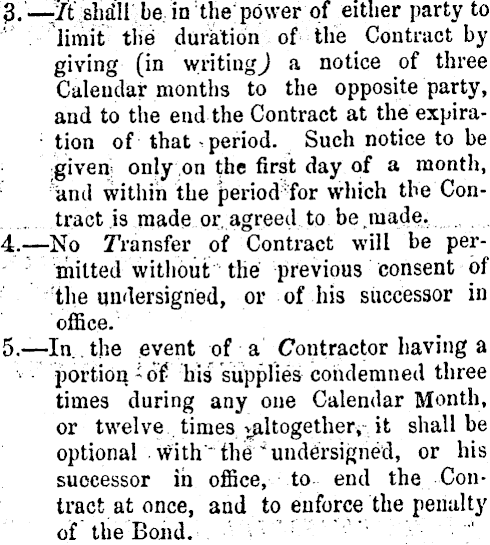 3.—It shall be in the power of either party to limit the duration of the Contract by giving (in writing) a notice of three Calendar months to the opposite party, and to the end the Contract at the expiration of that period. Such notice to be given only on the first day of a month, and within the period for which the Contract is made or agreed to be made.

4.—No Transfer of Contract will be permitted without the previous consent of the undersigned, or of his successor in office.

5.—In the event of a Contractor having a portion of his supplies condemned three times during any one Calendar Month, or twelve times altogether, it shall be optional with the undersigned, or his successor in office, to end the Contract at once, and to enforce the penalty of the Bond.